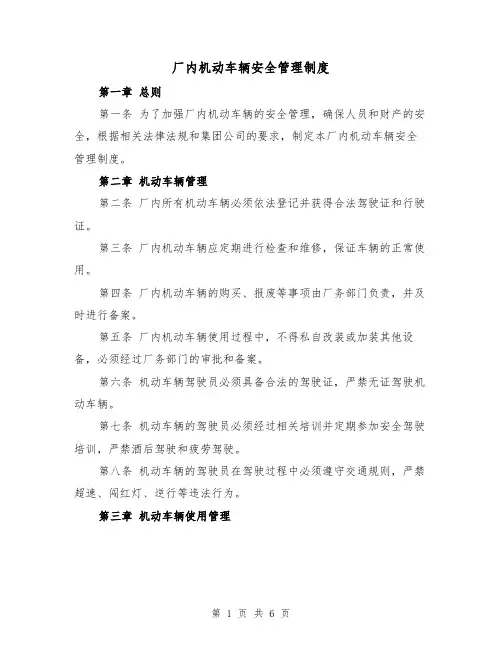 厂内机动车辆安全管理制度

第一章 总则

第一条 为了加强厂内机动车辆的安全管理，确保人员和财产的安全，根据相关法律法规和集团公司的要求，制定本厂内机动车辆安全管理制度。

第二章 机动车辆管理

第二条 厂内所有机动车辆必须依法登记并获得合法驾驶证和行驶证。

第三条 厂内机动车辆应定期进行检查和维修，保证车辆的正常使用。

第四条 厂内机动车辆的购买、报废等事项由厂务部门负责，并及时进行备案。

第五条 厂内机动车辆使用过程中，不得私自改装或加装其他设备，必须经过厂务部门的审批和备案。

第六条 机动车辆驾驶员必须具备合法的驾驶证，严禁无证驾驶机动车辆。

第七条 机动车辆的驾驶员必须经过相关培训并定期参加安全驾驶培训，严禁酒后驾驶和疲劳驾驶。

第八条 机动车辆的驾驶员在驾驶过程中必须遵守交通规则，严禁超速、闯红灯、逆行等违法行为。

第三章 机动车辆使用管理

第 1 页 共 6 页